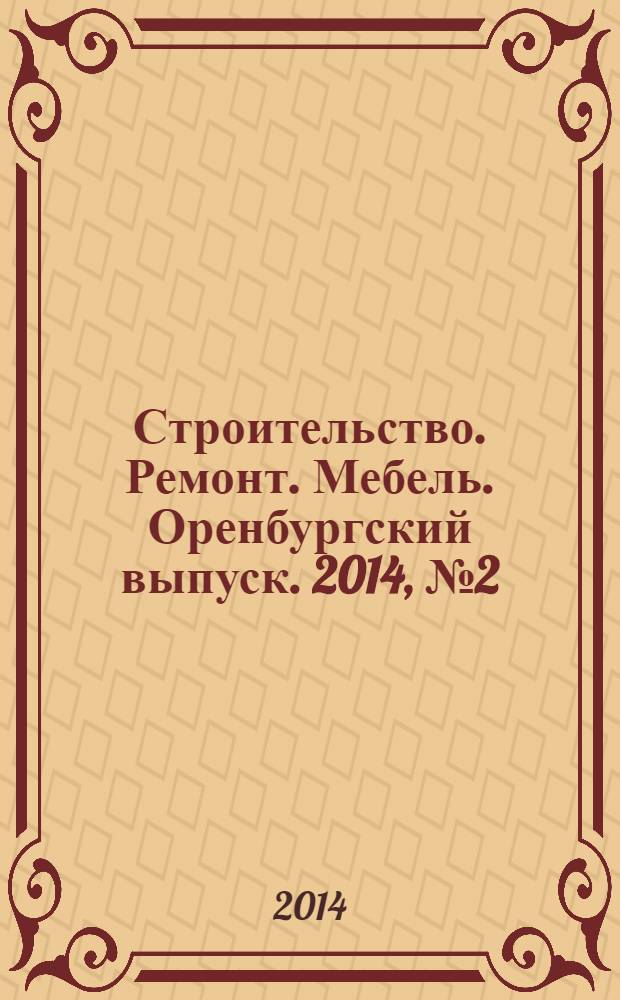 Строительство. Ремонт. Мебель. Оренбургский выпуск. 2014, №2

2014